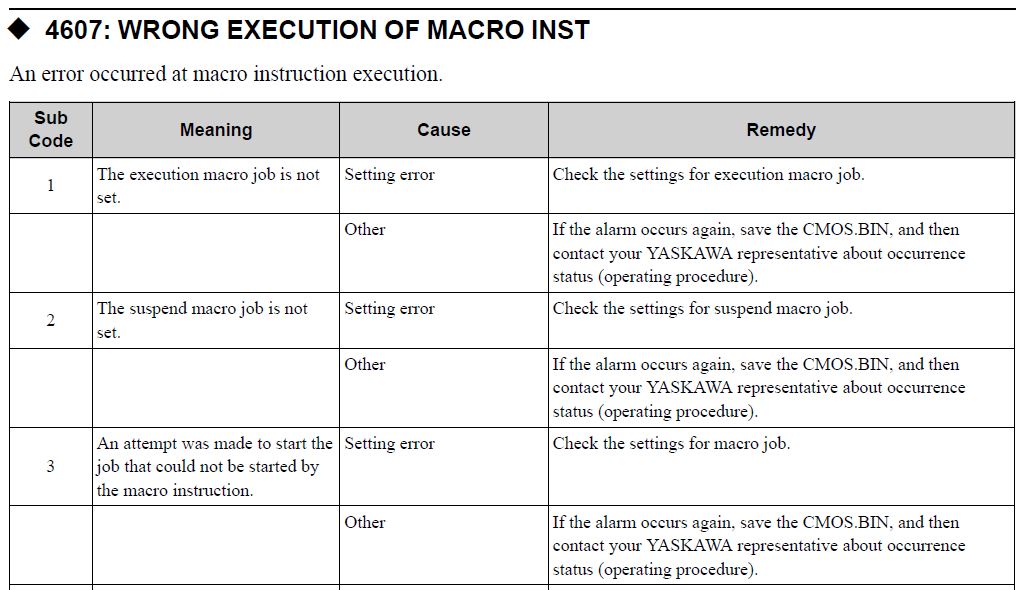 ◆ 4607: WRONG EXECUTION OF MACRO INST

An error occurred at macro instruction execution.

| Sub Code | Meaning | Cause | Remedy |
|---|---|---|---|
| 1 | The execution macro job is not set. | Setting error | Check the settings for execution macro job. |
| | | Other | If the alarm occurs again, save the CMOS.BIN, and then contact your YASKAWA representative about occurrence status (operating procedure). |
| 2 | The suspend macro job is not set. | Setting error | Check the settings for suspend macro job. |
| | | Other | If the alarm occurs again, save the CMOS.BIN, and then contact your YASKAWA representative about occurrence status (operating procedure). |
| 3 | An attempt was made to start the job that could not be started by the macro instruction. | Setting error | Check the settings for macro job. |
| | | Other | If the alarm occurs again, save the CMOS.BIN, and then contact your YASKAWA representative about occurrence status (operating procedure). |